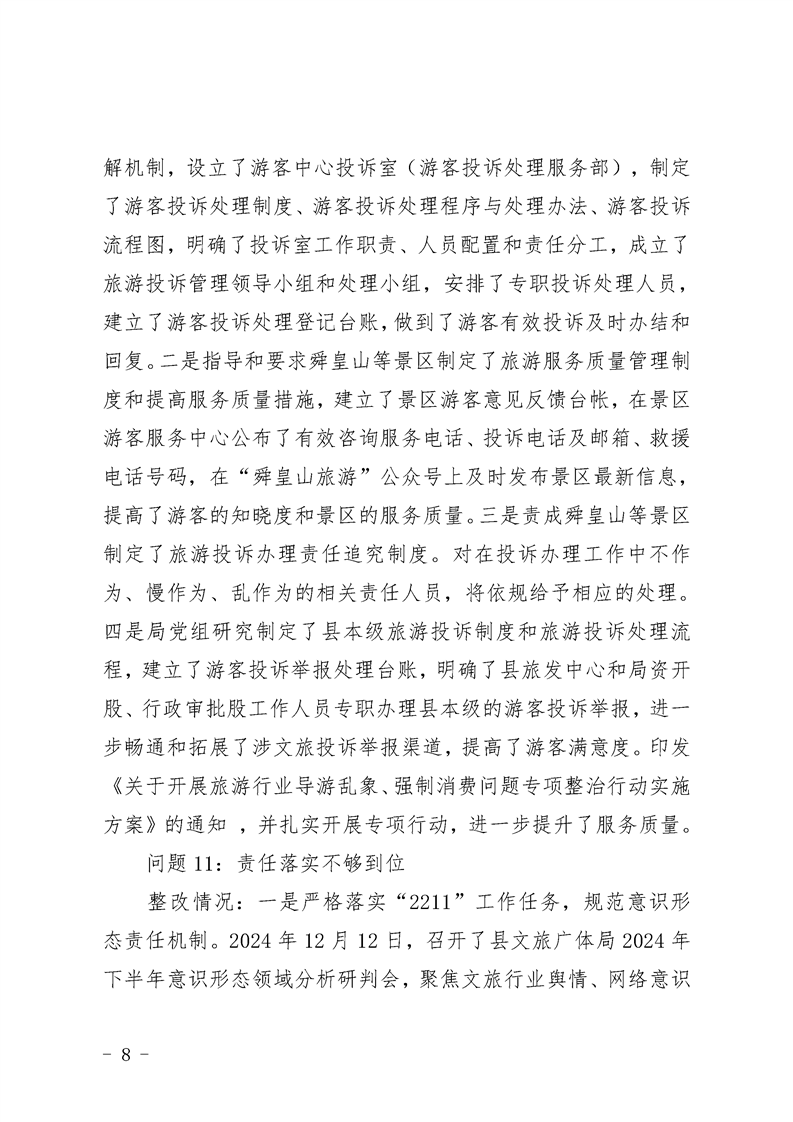 解机制，设立了游客中心投诉室（游客投诉处理服务部），制定了游客投诉处理制度、游客投诉处理程序与处理办法、游客投诉流程图，明确了投诉室工作职责、人员配置和责任分工，成立了旅游投诉管理领导小组和处理小组，安排了专职投诉处理人员，建立了游客投诉处理登记台账，做到了游客有效投诉及时办结和回复。二是指导和要求舜皇山等景区制定了旅游服务质量管理制度和提高服务质量措施，建立了景区游客意见反馈台帐，在景区游客服务中心公布了有效咨询服务电话、投诉电话及邮箱、救援电话号码，在“舜皇山旅游”公众号上及时发布景区最新信息，提高了游客的知晓度和景区的服务质量。三是责成舜皇山等景区制定了旅游投诉办理责任追究制度。对在投诉办理工作中不作为、慢作为、乱作为的相关责任人员，将依规给予相应的处理。四是局党组研究制定了县本级旅游投诉制度和旅游投诉处理流程，建立了游客投诉举报处理台账，明确了县旅发中心和局资开股、行政审批股工作人员专职办理县本级的游客投诉举报，进一步畅通和拓展了涉文旅投诉举报渠道，提高了游客满意度。印发《关于开展旅游行业导游乱象、强制消费问题专项整治行动实施方案》的通知 ，并扎实开展专项行动，进一步提升了服务质量。

问题 11：责任落实不够到位

整改情况：一是严格落实“2211”工作任务，规范意识形态责任机制。2024 年 12 月 12 日，召开了县文旅广体局 2024 年下半年意识形态领域分析研判会，聚焦文旅行业舆情、网络意识

－ 8 －